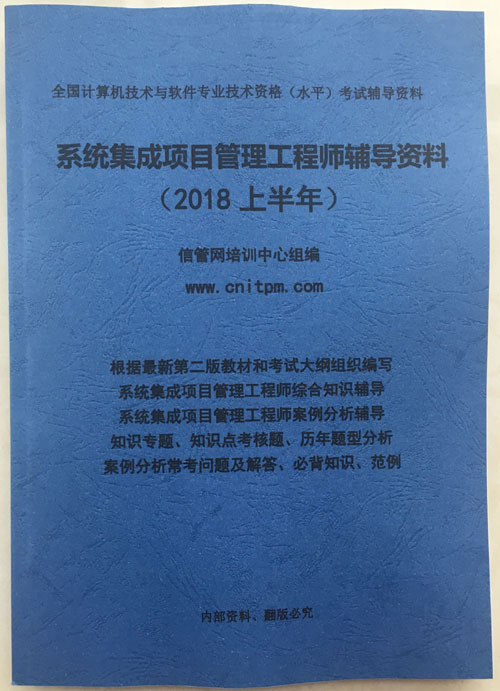 全国计算机技术与软件专业技术资格（水平）考试辅导资料

系统集成项目管理工程师辅导资料
（2018 上半年）

信管网培训中心组编
www.cnitpm.com

根据最新第二版教材和考试大纲组织编写
系统集成项目管理工程师综合知识辅导
系统集成项目管理工程师案例分析辅导
知识专题、知识点考核题、历年题型分析
案例分析常考问题及解答、必背知识、范例

内部资料、翻版必究